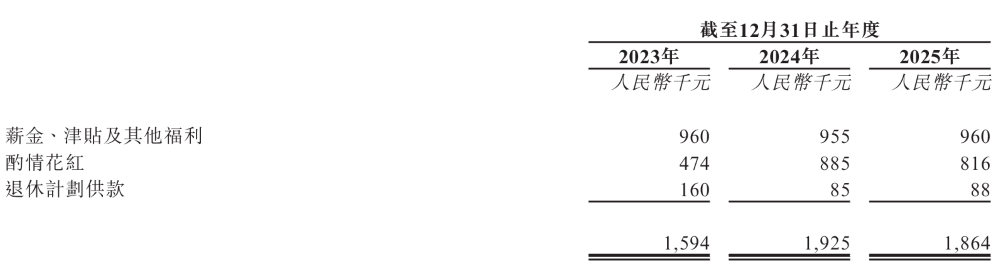 | | 截至12月31日止年度 | | |
|---|---|---|---|
| | 2023年 | 2024年 | 2025年 |
| | 人民幣千元 | 人民幣千元 | 人民幣千元 |
| 薪金、津貼及其他福利 | 960 | 955 | 960 |
| 酌情花紅 | 474 | 885 | 816 |
| 退休計劃供款 | 160 | 85 | 88 |
| | 1,594 | 1,925 | 1,864 |